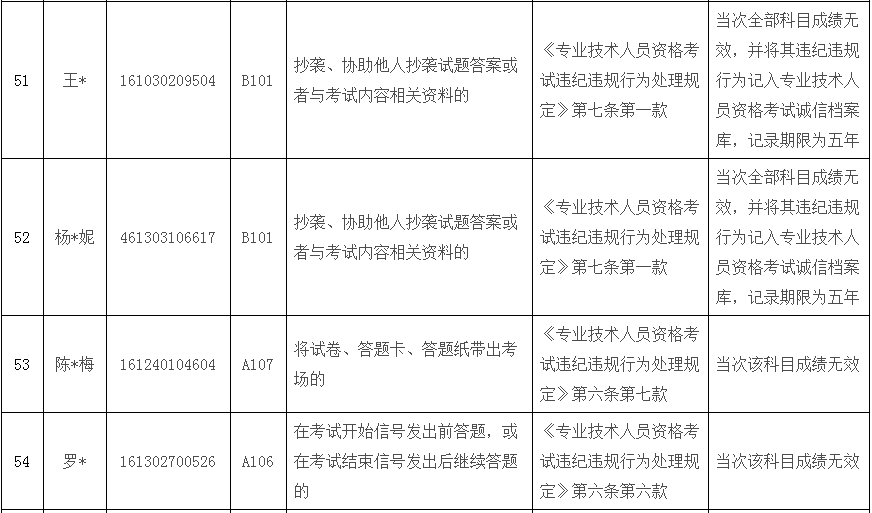 | 51 | 王* | 161030209504 | B101 | 抄袭、协助他人抄袭试题答案或者与考试内容相关资料的 | 《专业技术人员资格考试违纪违规行为处理规定》第七条第一款 | 当次全部科目成绩无效，并将其违纪违规行为记入专业技术人员资格考试诚信档案库，记录期限为五年 |
|---|---|---|---|---|---|---|
| 52 | 杨*妮 | 461303106617 | B101 | 抄袭、协助他人抄袭试题答案或者与考试内容相关资料的 | 《专业技术人员资格考试违纪违规行为处理规定》第七条第一款 | 当次全部科目成绩无效，并将其违纪违规行为记入专业技术人员资格考试诚信档案库，记录期限为五年 |
| 53 | 陈*梅 | 161240104604 | A107 | 将试卷、答题卡、答题纸带出考场的 | 《专业技术人员资格考试违纪违规行为处理规定》第六条第七款 | 当次该科目成绩无效 |
| 54 | 罗* | 161302700526 | A106 | 在考试开始信号发出前答题，或在考试结束信号发出后继续答题的 | 《专业技术人员资格考试违纪违规行为处理规定》第六条第六款 | 当次该科目成绩无效 |